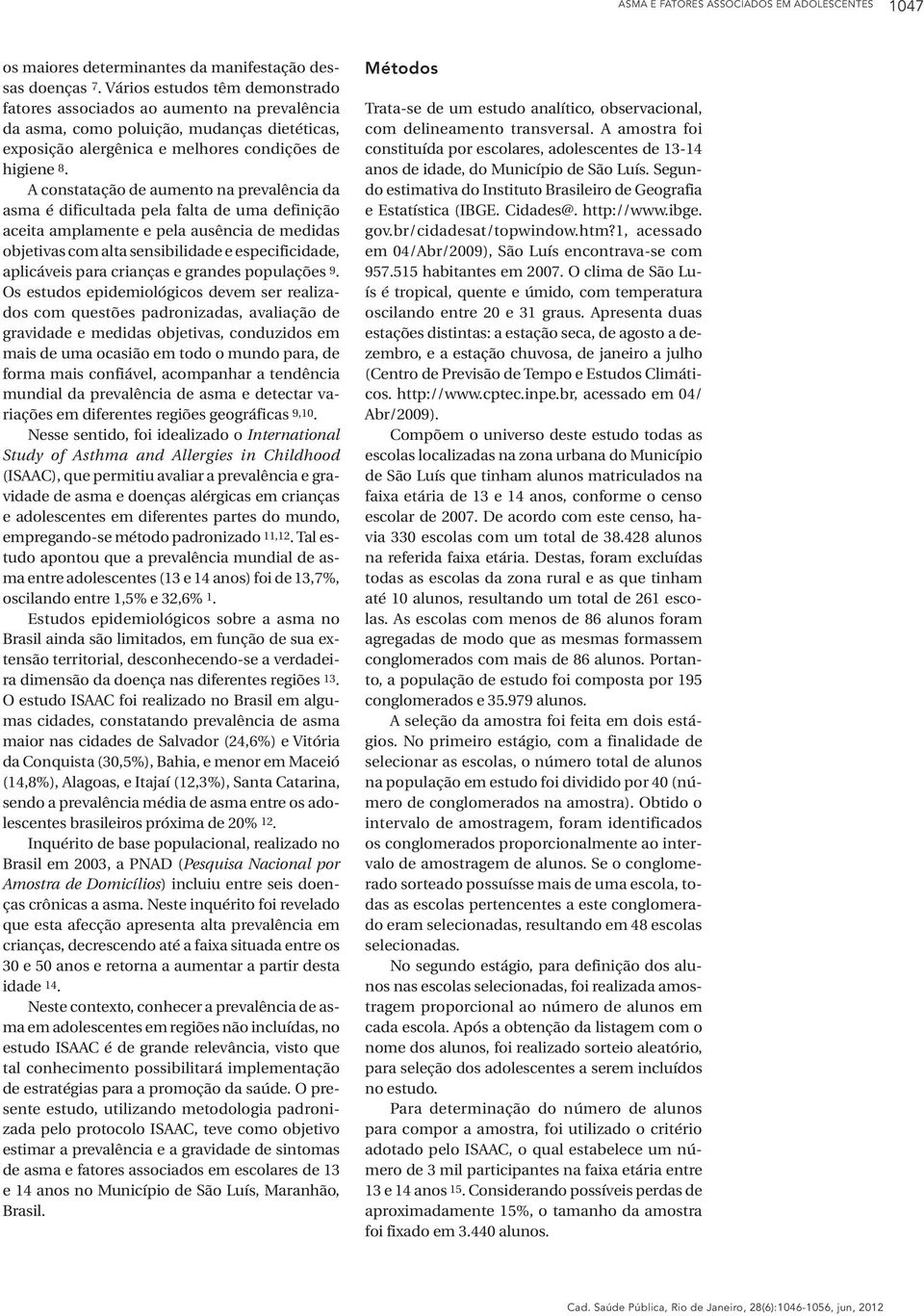 ASMA E FATORES ASSOCIADOS EM ADOLESCENTES 1047

os maiores determinantes da manifestação dessas doenças 7. Vários estudos têm demonstrado fatores associados ao aumento na prevalência da asma, como poluição, mudanças dietéticas, exposição alergênica e melhores condições de higiene 8.

A constatação de aumento na prevalência da asma é dificultada pela falta de uma definição aceita amplamente e pela ausência de medidas objetivas com alta sensibilidade e especificidade, aplicáveis para crianças e grandes populações 9. Os estudos epidemiológicos devem ser realizados com questões padronizadas, avaliação de gravidade e medidas objetivas, conduzidos em mais de uma ocasião em todo o mundo para, de forma mais confiável, acompanhar a tendência mundial da prevalência de asma e detectar variações em diferentes regiões geográficas 9,10.

Nesse sentido, foi idealizado o International Study of Asthma and Allergies in Childhood (ISAAC), que permitiu avaliar a prevalência e gravidade de asma e doenças alérgicas em crianças e adolescentes em diferentes partes do mundo, empregando-se método padronizado 11,12. Tal estudo apontou que a prevalência mundial de asma entre adolescentes (13 e 14 anos) foi de 13,7%, oscilando entre 1,5% e 32,6% 1.

Estudos epidemiológicos sobre a asma no Brasil ainda são limitados, em função de sua extensão territorial, desconhecendo-se a verdadeira dimensão da doença nas diferentes regiões 13. O estudo ISAAC foi realizado no Brasil em algumas cidades, constatando prevalência de asma maior nas cidades de Salvador (24,6%) e Vitória da Conquista (30,5%), Bahia, e menor em Maceió (14,8%), Alagoas, e Itajaí (12,3%), Santa Catarina, sendo a prevalência média de asma entre os adolescentes brasileiros próxima de 20% 12.

Inquérito de base populacional, realizado no Brasil em 2003, a PNAD (Pesquisa Nacional por Amostra de Domicílios) incluiu entre seis doenças crônicas a asma. Neste inquérito foi revelado que esta afecção apresenta alta prevalência em crianças, decrescendo até a faixa situada entre os 30 e 50 anos e retorna a aumentar a partir desta idade 14.

Neste contexto, conhecer a prevalência de asma em adolescentes em regiões não incluídas, no estudo ISAAC é de grande relevância, visto que tal conhecimento possibilitará implementação de estratégias para a promoção da saúde. O presente estudo, utilizando metodologia padronizada pelo protocolo ISAAC, teve como objetivo estimar a prevalência e a gravidade de sintomas de asma e fatores associados em escolares de 13 e 14 anos no Município de São Luís, Maranhão, Brasil.

Métodos

Trata-se de um estudo analítico, observacional, com delineamento transversal. A amostra foi constituída por escolares, adolescentes de 13-14 anos de idade, do Município de São Luís. Segundo estimativa do Instituto Brasileiro de Geografia e Estatística (IBGE. Cidades@. http://www.ibge.gov.br/cidadesat/topwindow.htm?1, acessado em 04/Abr/2009), São Luís encontrava-se com 957.515 habitantes em 2007. O clima de São Luís é tropical, quente e úmido, com temperatura oscilando entre 20 e 31 graus. Apresenta duas estações distintas: a estação seca, de agosto a dezembro, e a estação chuvosa, de janeiro a julho (Centro de Previsão de Tempo e Estudos Climáticos. http://www.cptec.inpe.br, acessado em 04/Abr/2009).

Compõem o universo deste estudo todas as escolas localizadas na zona urbana do Município de São Luís que tinham alunos matriculados na faixa etária de 13 e 14 anos, conforme o censo escolar de 2007. De acordo com este censo, havia 330 escolas com um total de 38.428 alunos na referida faixa etária. Destas, foram excluídas todas as escolas da zona rural e as que tinham até 10 alunos, resultando um total de 261 escolas. As escolas com menos de 86 alunos foram agregadas de modo que as mesmas formassem conglomerados com mais de 86 alunos. Portanto, a população de estudo foi composta por 195 conglomerados e 35.979 alunos.

A seleção da amostra foi feita em dois estágios. No primeiro estágio, com a finalidade de selecionar as escolas, o número total de alunos na população em estudo foi dividido por 40 (número de conglomerados na amostra). Obtido o intervalo de amostragem, foram identificados os conglomerados proporcionalmente ao intervalo de amostragem de alunos. Se o conglomerado sorteado possuísse mais de uma escola, todas as escolas pertencentes a este conglomerado eram selecionadas, resultando em 48 escolas selecionadas.

No segundo estágio, para definição dos alunos nas escolas selecionadas, foi realizada amostragem proporcional ao número de alunos em cada escola. Após a obtenção da listagem com o nome dos alunos, foi realizado sorteio aleatório, para seleção dos adolescentes a serem incluídos no estudo.

Para determinação do número de alunos para compor a amostra, foi utilizado o critério adotado pelo ISAAC, o qual estabelece um número de 3 mil participantes na faixa etária entre 13 e 14 anos 15. Considerando possíveis perdas de aproximadamente 15%, o tamanho da amostra foi fixado em 3.440 alunos.

Cad. Saúde Pública, Rio de Janeiro, 28(6):1046-1056, jun, 2012